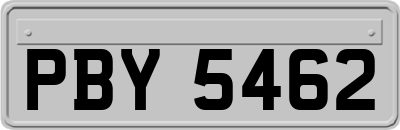 PBY 5462